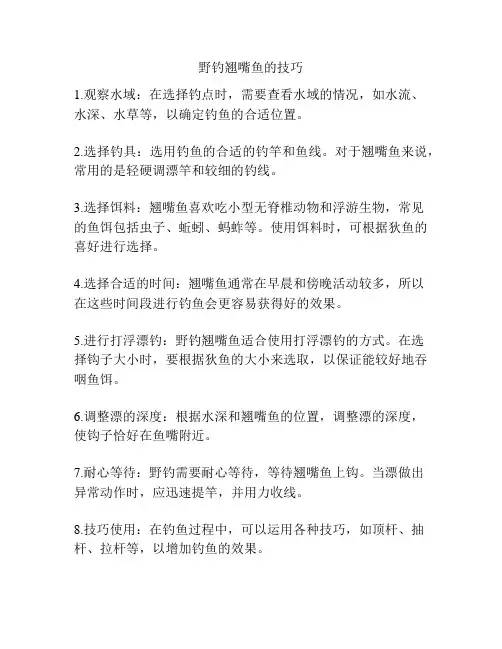 野钓翘嘴鱼的技巧

1.观察水域：在选择钓点时，需要查看水域的情况，如水流、水深、水草等，以确定钓鱼的合适位置。

2.选择钓具：选用钓鱼的合适的钓竿和鱼线。对于翘嘴鱼来说，常用的是轻硬调漂竿和较细的钓线。

3.选择饵料：翘嘴鱼喜欢吃小型无脊椎动物和浮游生物，常见的鱼饵包括虫子、蚯蚓、蚂蚱等。使用饵料时，可根据狄鱼的喜好进行选择。

4.选择合适的时间：翘嘴鱼通常在早晨和傍晚活动较多，所以在这些时间段进行钓鱼会更容易获得好的效果。

5.进行打浮漂钓：野钓翘嘴鱼适合使用打浮漂钓的方式。在选择钩子大小时，要根据狄鱼的大小来选取，以保证能较好地吞咽鱼饵。

6.调整漂的深度：根据水深和翘嘴鱼的位置，调整漂的深度，使钩子恰好在鱼嘴附近。

7.耐心等待：野钓需要耐心等待，等待翘嘴鱼上钩。当漂做出异常动作时，应迅速提竿，并用力收线。

8.技巧使用：在钓鱼过程中，可以运用各种技巧，如顶杆、抽杆、拉杆等，以增加钓鱼的效果。